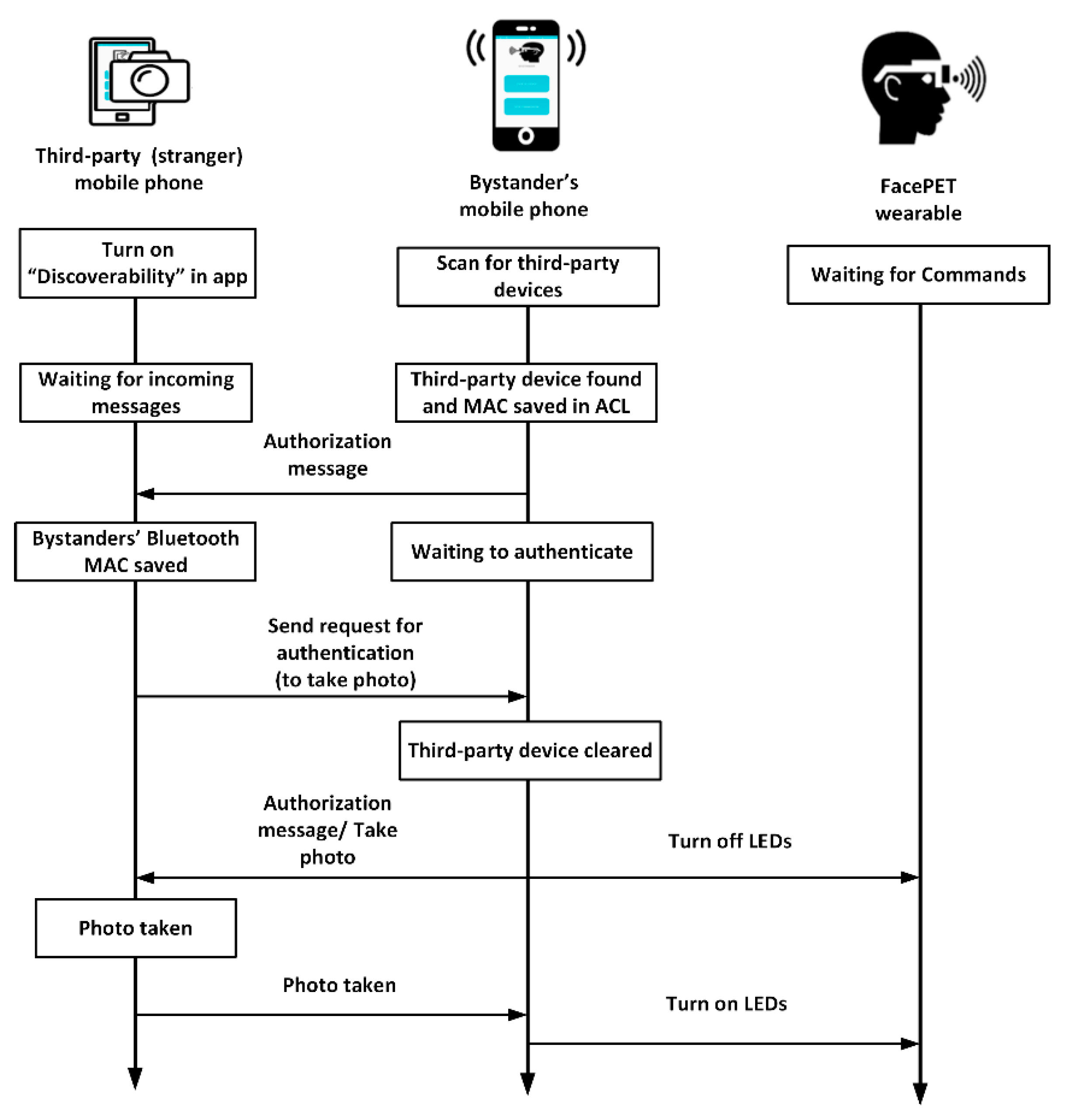 Third-party (stranger) mobile phone

Bystander's mobile phone

FacePET wearable

Turn on "Discoverability" in app

Scan for third-party devices

Waiting for Commands

Waiting for incoming messages

Third-party device found and MAC saved in ACL

Authorization message

Bystanders' Bluetooth MAC saved

Waiting to authenticate

Send request for authentication (to take photo)

Third-party device cleared

Authorization message/ Take photo

Turn off LEDs

Photo taken

Photo taken

Turn on LEDs